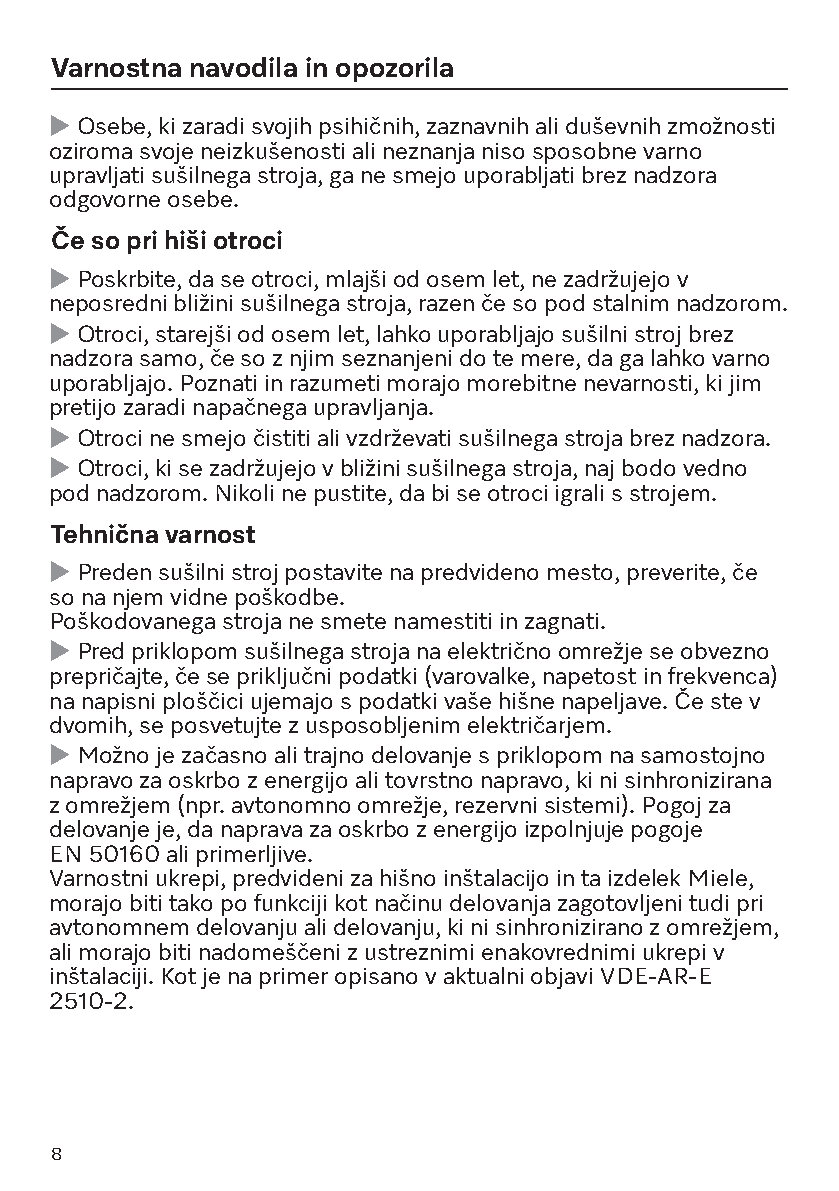 Varnostna navodila in opozorila

▶ Osebe, ki zaradi svojih psihičnih, zaznavnih ali duševnih zmožnosti oziroma svoje neizkušenosti ali neznanja niso sposobne varno upravljati sušilnega stroja, ga ne smejo uporabljati brez nadzora odgovorne osebe.

Če so pri hiši otroci

▶ Poskrbite, da se otroci, mlajši od osem let, ne zadržujejo v neposredni bližini sušilnega stroja, razen če so pod stalnim nadzorom.

▶ Otroci, starejši od osem let, lahko uporabljajo sušilni stroj brez nadzora samo, če so z njim seznanjeni do te mere, da ga lahko varno uporabljajo. Poznati in razumeti morajo morebitne nevarnosti, ki jim pretijo zaradi napačnega upravljanja.

▶ Otroci ne smejo čistiti ali vzdrževati sušilnega stroja brez nadzora.

▶ Otroci, ki se zadržujejo v bližini sušilnega stroja, naj bodo vedno pod nadzorom. Nikoli ne pustite, da bi se otroci igrali s strojem.

Tehnična varnost

▶ Preden sušilni stroj postavite na predvideno mesto, preverite, če so na njem vidne poškodbe.
Poškodovanega stroja ne smete namestiti in zagnati.

▶ Pred priklopom sušilnega stroja na električno omrežje se obvezno prepričajte, če se priključni podatki (varovalke, napetost in frekvenca) na napisni ploščici ujemajo s podatki vaše hišne napeljave. Če ste v dvomih, se posvetujte z usposobljenim električarjem.

▶ Možno je začasno ali trajno delovanje s priklopom na samostojno napravo za oskrbo z energijo ali tovrstno napravo, ki ni sinhronizirana z omrežjem (npr. avtonomno omrežje, rezervni sistemi). Pogoj za delovanje je, da naprava za oskrbo z energijo izpolnjuje pogoje EN 50160 ali primerljive.
Varnostni ukrepi, predvideni za hišno inštalacijo in ta izdelek Miele, morajo biti tako po funkciji kot načinu delovanja zagotovljeni tudi pri avtonomnem delovanju ali delovanju, ki ni sinhronizirano z omrežjem, ali morajo biti nadomeščeni z ustreznimi enakovrednimi ukrepi v inštalaciji. Kot je na primer opisano v aktualni objavi VDE-AR-E 2510-2.

8